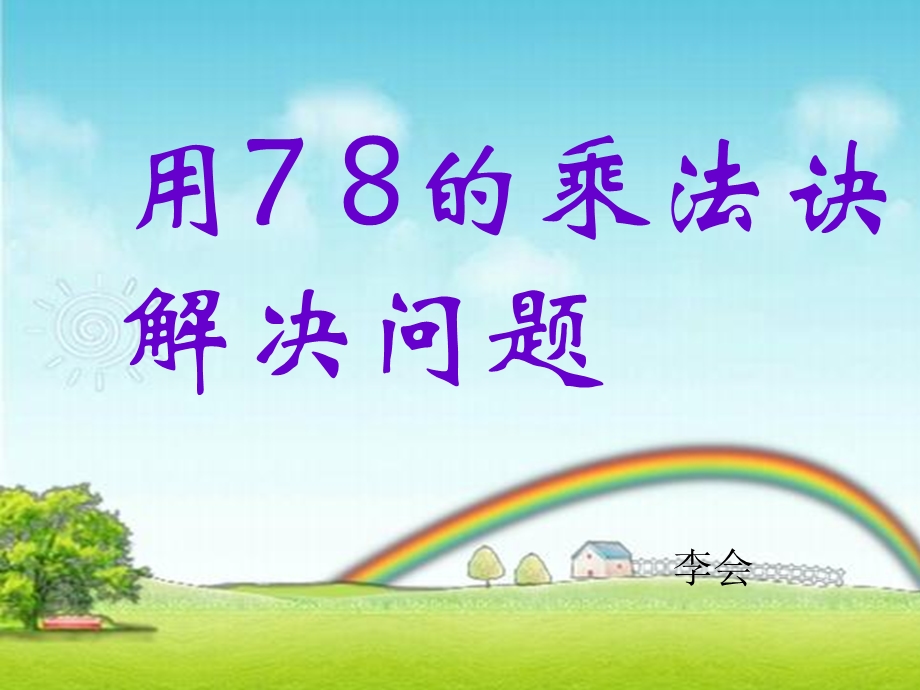 用７８的乘法诀解决问题

李会